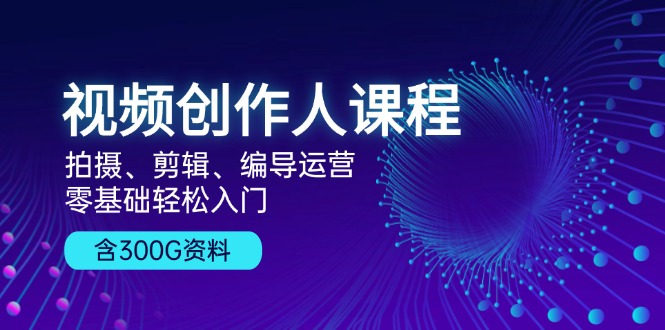 视频创作人课程

拍摄、剪辑、编导运营
零基础轻松入门

含300G资料